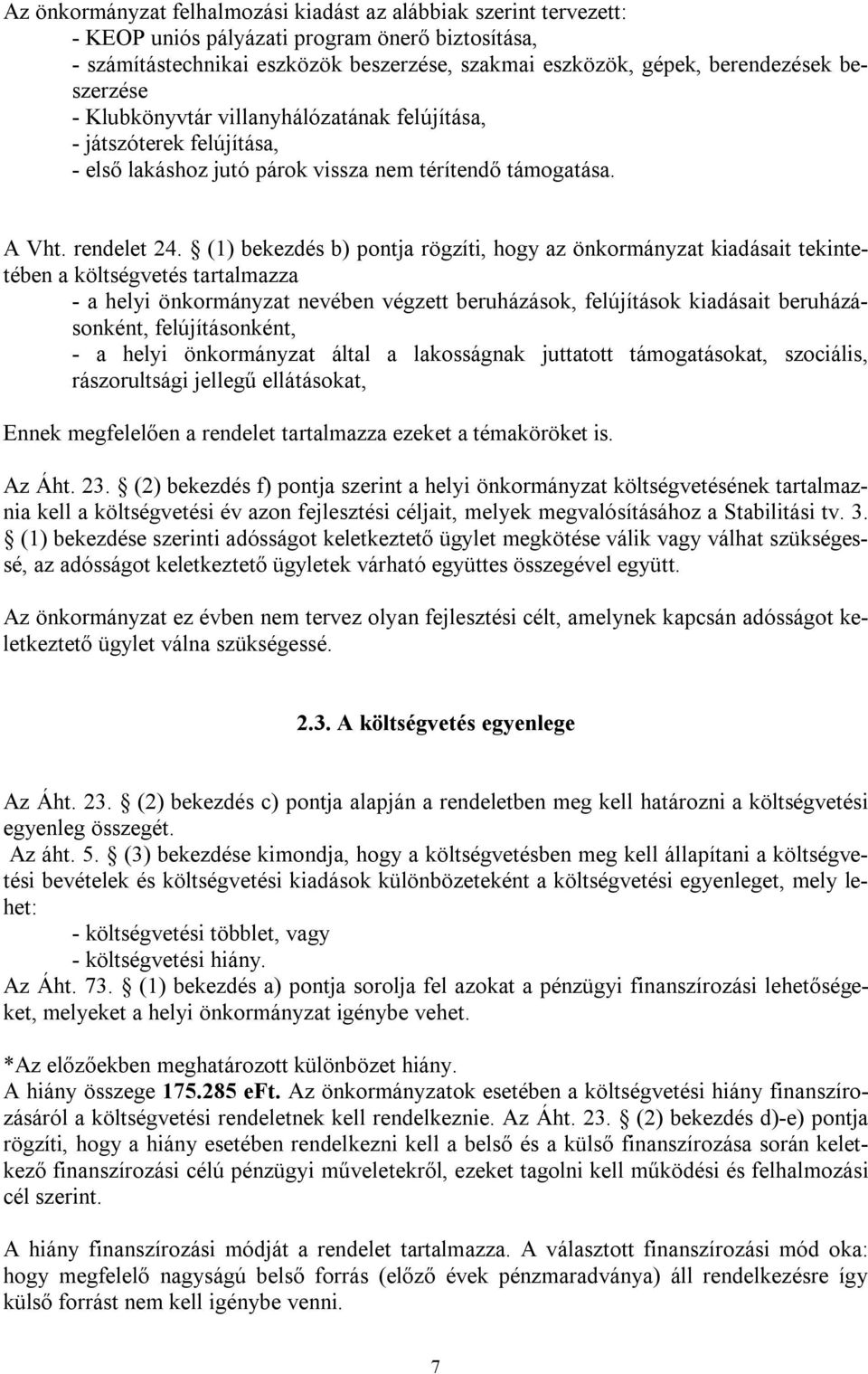 Az önkormányzat felhalmozási kiadást az alábbiak szerint tervezett:
- KEOP uniós pályázati program önerő biztosítása,
- számítástechnikai eszközök beszerzése, szakmai eszközök, gépek, berendezések beszerzése
- Klubkönyvtár villanyhálózatának felújítása,
- játszóterek felújítása,
- első lakáshoz jutó párok vissza nem térítendő támogatása.

A Vht. rendelet 24. § (1) bekezdés b) pontja rögzíti, hogy az önkormányzat kiadásait tekintetében a költségvetés tartalmazza
- a helyi önkormányzat nevében végzett beruházások, felújítások kiadásait beruházásonként, felújításonként,
- a helyi önkormányzat által a lakosságnak juttatott támogatásokat, szociális, rászorultsági jellegű ellátásokat,

Ennek megfelelően a rendelet tartalmazza ezeket a témaköröket is.

Az Áht. 23. § (2) bekezdés f) pontja szerint a helyi önkormányzat költségvetésének tartalmaznia kell a költségvetési év azon fejlesztési céljait, melyek megvalósításához a Stabilitási tv. 3. § (1) bekezdése szerinti adósságot keletkeztető ügylet megkötése válik vagy válhat szükségessé, az adósságot keletkeztető ügyletek várható együttes összegével együtt.

Az önkormányzat ez évben nem tervez olyan fejlesztési célt, amelynek kapcsán adósságot keletkeztető ügylet válna szükségessé.

2.3. A költségvetés egyenlege

Az Áht. 23. § (2) bekezdés c) pontja alapján a rendeletben meg kell határozni a költségvetési egyenleg összegét.
Az áht. 5. § (3) bekezdése kimondja, hogy a költségvetésben meg kell állapítani a költségvetési bevételek és költségvetési kiadások különbözeteként a költségvetési egyenleget, mely lehet:
- költségvetési többlet, vagy
- költségvetési hiány.
Az Áht. 73. § (1) bekezdés a) pontja sorolja fel azokat a pénzügyi finanszírozási lehetőségeket, melyeket a helyi önkormányzat igénybe vehet.

*Az előzőekben meghatározott különbözet hiány.
A hiány összege 175.285 eFt. Az önkormányzatok esetében a költségvetési hiány finanszírozásáról a költségvetési rendeletnek kell rendelkeznie. Az Áht. 23. § (2) bekezdés d)-e) pontja rögzíti, hogy a hiány esetében rendelkezni kell a belső és a külső finanszírozása során keletkező finanszírozási célú pénzügyi műveletekről, ezeket tagolni kell működési és felhalmozási cél szerint.

A hiány finanszírozási módját a rendelet tartalmazza. A választott finanszírozási mód oka: hogy megfelelő nagyságú belső forrás (előző évek pénzmaradványa) áll rendelkezésre így külső forrást nem kell igénybe venni.

7